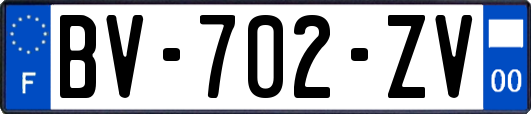 F
BV-702-ZV
00